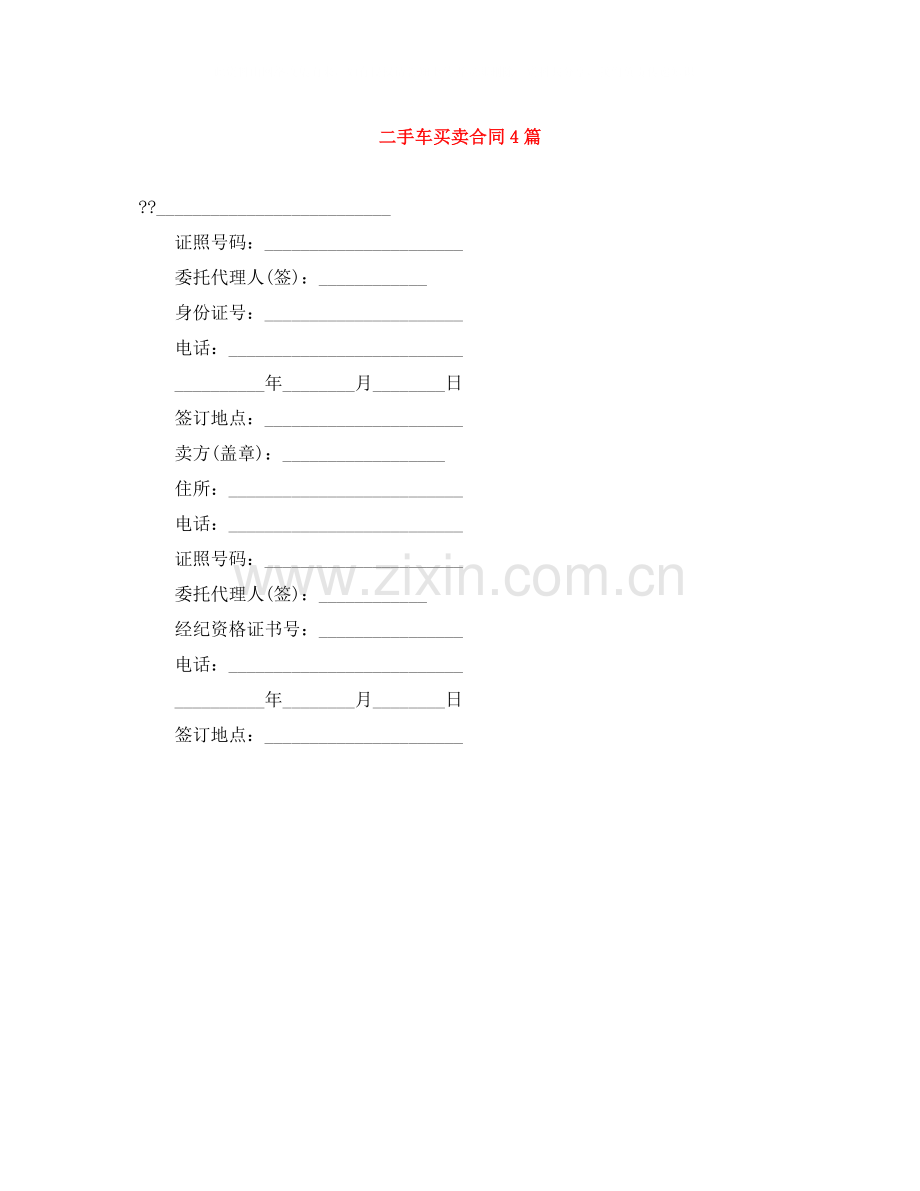 二手车买卖合同4篇

??____

证照号码：____

委托代理人(签)：____

身份证号：____

电话：____

____年____月____日

签订地点：____

卖方(盖章)：____

住所：____

电话：____

证照号码：____

委托代理人(签)：____

经纪资格证书号：____

电话：____

____年____月____日

签订地点：____

www.zixin.com.cn